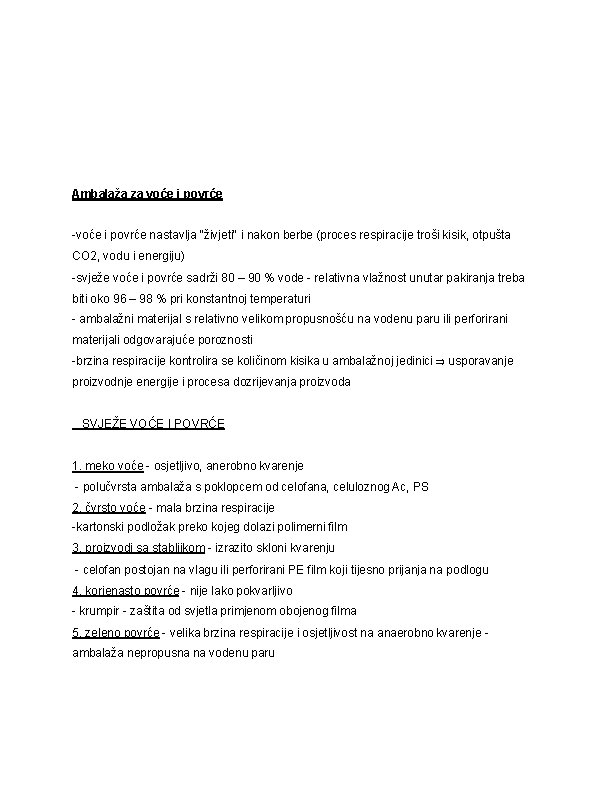 Ambalaža za voće i povrće

-voće i povrće nastavlja "živjeti" i nakon berbe (proces respiracije troši kisik, otpušta CO2, vodu i energiju)
-svježe voće i povrće sadrži 80 – 90 % vode - relativna vlažnost unutar pakiranja treba biti oko 96 – 98 % pri konstantnoj temperaturi
- ambalažni materijal s relativno velikom propusnošću na vodenu paru ili perforirani materijali odgovarajuće poroznosti
-brzina respiracije kontrolira se količinom kisika u ambalažnoj jedinici ⇒ usporavanje proizvodnje energije i procesa dozrijevanja proizvoda

SVJEŽE VOĆE I POVRĆE

1. meko voće - osjetljivo, anerobno kvarenje
- polučvrsta ambalaža s poklopcem od celofana, celuloznog Ac, PS
2. čvrsto voće - mala brzina respiracije
-kartonski podložak preko kojeg dolazi polimerni film
3. proizvodi sa stabljikom - izrazito skloni kvarenju
- celofan postojan na vlagu ili perforirani PE film koji tijesno prijanja na podlogu
4. korjenasto povrće - nije lako pokvarljivo
- krumpir - zaštita od svjetla primjenom obojenog filma
5. zeleno povrće - velika brzina respiracije i osjetljivost na anaerobno kvarenje - ambalaža nepropusna na vodenu paru